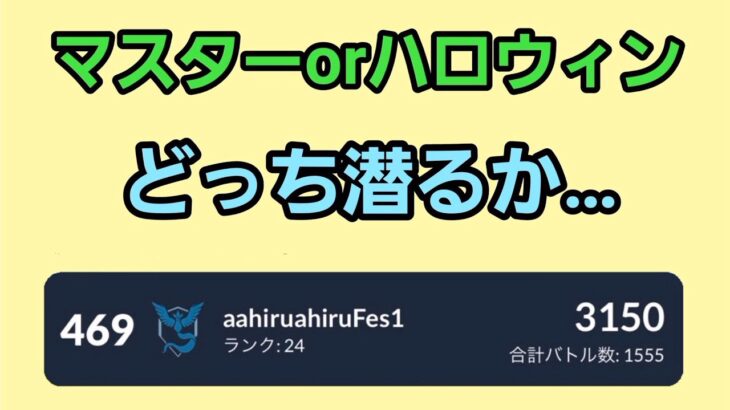 マスターorハロウィン

どっち潜るか…

469 aahiruahiruFes1
ランク: 24

3150
合計バトル数: 1555